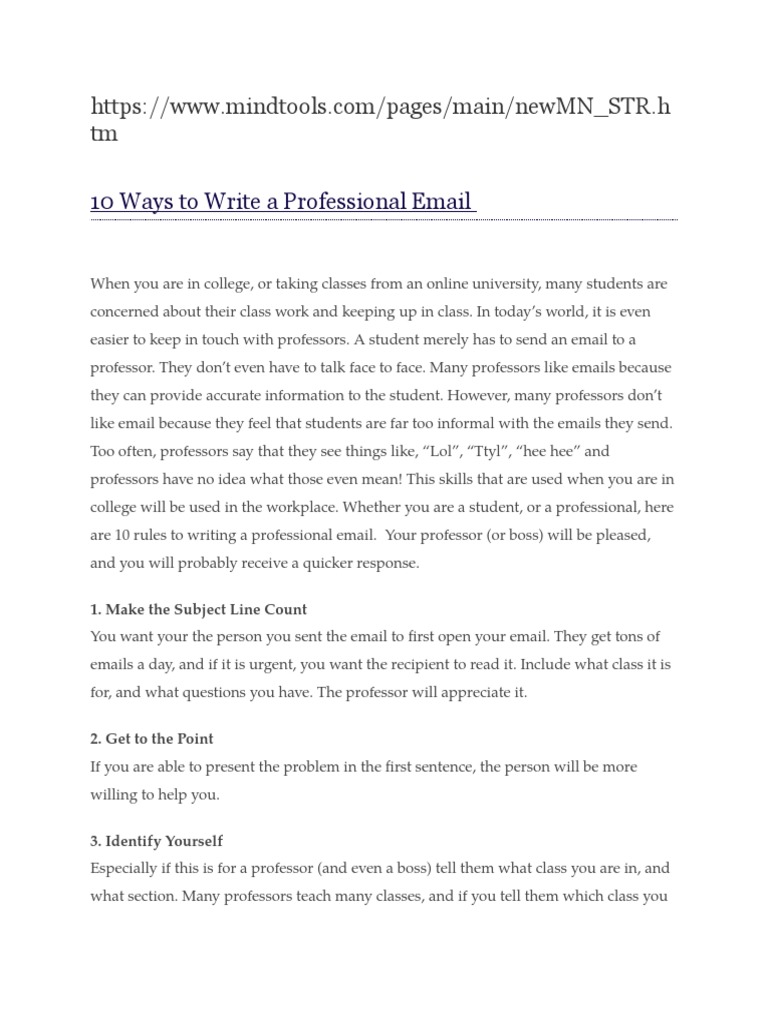 https://www.mindtools.com/pages/main/newMN_STR.htm

10 Ways to Write a Professional Email

When you are in college, or taking classes from an online university, many students are concerned about their class work and keeping up in class. In today's world, it is even easier to keep in touch with professors. A student merely has to send an email to a professor. They don't even have to talk face to face. Many professors like emails because they can provide accurate information to the student. However, many professors don't like email because they feel that students are far too informal with the emails they send. Too often, professors say that they see things like, "Lol", "Ttyl", "hee hee" and professors have no idea what those even mean! This skills that are used when you are in college will be used in the workplace. Whether you are a student, or a professional, here are 10 rules to writing a professional email. Your professor (or boss) will be pleased, and you will probably receive a quicker response.

1. Make the Subject Line Count
You want your the person you sent the email to first open your email. They get tons of emails a day, and if it is urgent, you want the recipient to read it. Include what class it is for, and what questions you have. The professor will appreciate it.

2. Get to the Point
If you are able to present the problem in the first sentence, the person will be more willing to help you.

3. Identify Yourself
Especially if this is for a professor (and even a boss) tell them what class you are in, and what section. Many professors teach many classes, and if you tell them which class you